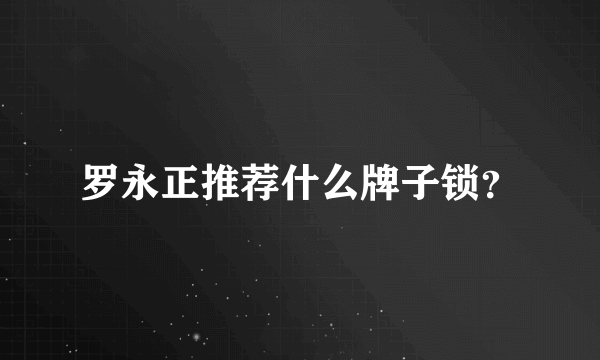 罗永正推荐什么牌子锁?